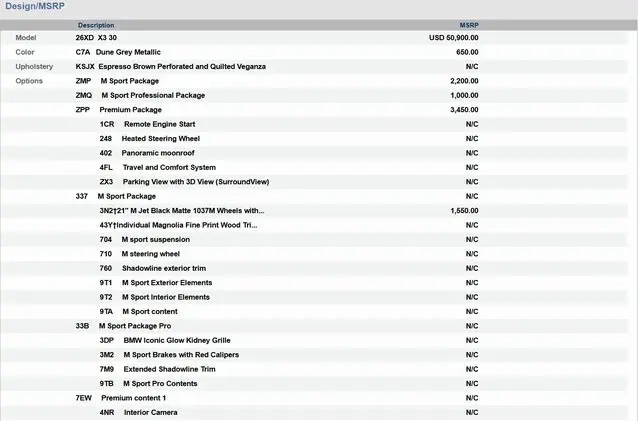 Design/MSRP

| | Description | MSRP |
|---|---|---|
| Model | 26XD X3 30 | USD 50,900.00 |
| Color | C7A Dune Grey Metallic | 650.00 |
| Upholstery | KSJX Espresso Brown Perforated and Quilted Veganza | N/C |
| Options | ZMP M Sport Package | 2,200.00 |
| | ZMQ M Sport Professional Package | 1,000.00 |
| | ZPP Premium Package | 3,450.00 |
| | 1CR Remote Engine Start | N/C |
| | 248 Heated Steering Wheel | N/C |
| | 402 Panoramic moonroof | N/C |
| | 4FL Travel and Comfort System | N/C |
| | ZX3 Parking View with 3D View (SurroundView) | N/C |
| | 337 M Sport Package | N/C |
| | 3N2†21" M Jet Black Matte 1037M Wheels with... | 1,550.00 |
| | 43Y†Individual Magnolia Fine Print Wood Tri... | N/C |
| | 704 M sport suspension | N/C |
| | 710 M steering wheel | N/C |
| | 760 Shadowline exterior trim | N/C |
| | 9T1 M Sport Exterior Elements | N/C |
| | 9T2 M Sport Interior Elements | N/C |
| | 9TA M Sport content | N/C |
| | 33B M Sport Package Pro | N/C |
| | 3DP BMW Iconic Glow Kidney Grille | N/C |
| | 3M2 M Sport Brakes with Red Calipers | N/C |
| | 7M9 Extended Shadowline Trim | N/C |
| | 9TB M Sport Pro Contents | N/C |
| | 7EW Premium content 1 | N/C |
| | 4NR Interior Camera | N/C |